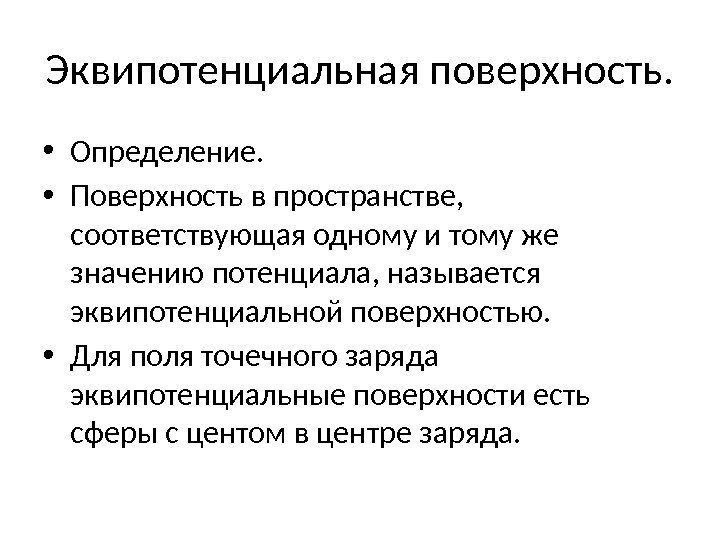 Эквипотенциальная поверхность.

• Определение.
• Поверхность в пространстве, соответствующая одному и тому же значению потенциала, называется эквипотенциальной поверхностью.
• Для поля точечного заряда эквипотенциальные поверхности есть сферы с центом в центре заряда.